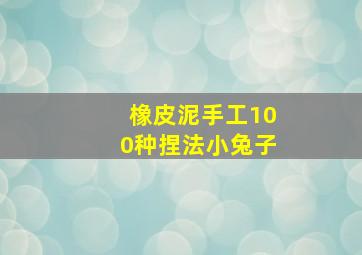 橡皮泥手工100种捏法小兔子